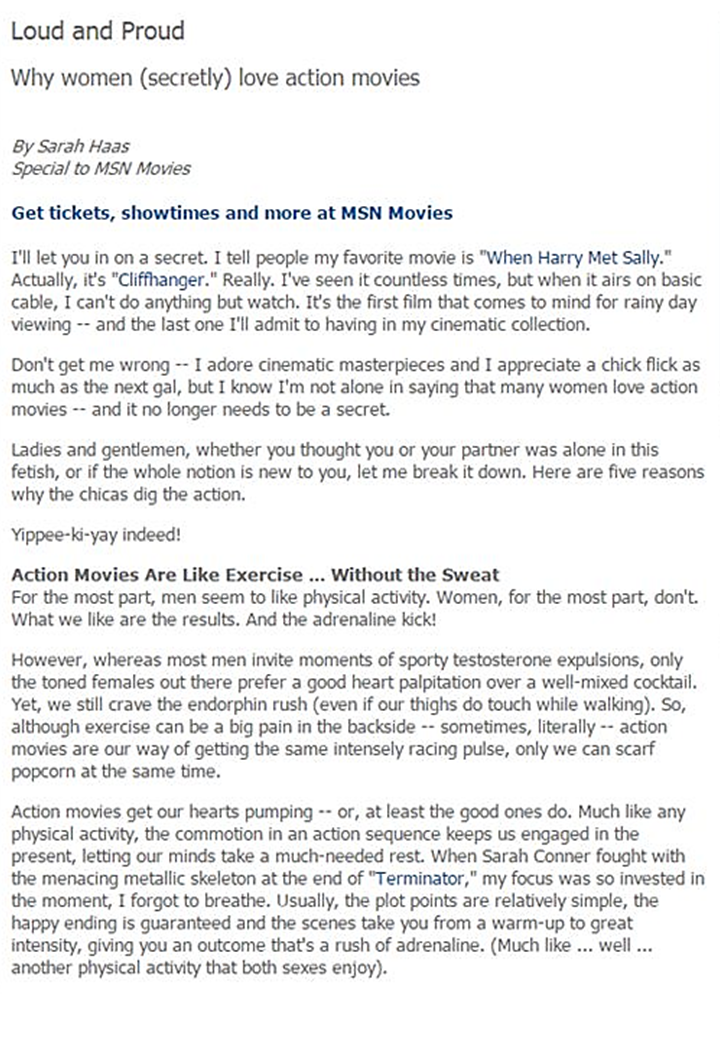 Loud and Proud

Why women (secretly) love action movies

By Sarah Haas
Special to MSN Movies

Get tickets, showtimes and more at MSN Movies

I'll let you in on a secret. I tell people my favorite movie is "When Harry Met Sally." Actually, it's "Cliffhanger." Really. I've seen it countless times, but when it airs on basic cable, I can't do anything but watch. It's the first film that comes to mind for rainy day viewing -- and the last one I'll admit to having in my cinematic collection.

Don't get me wrong -- I adore cinematic masterpieces and I appreciate a chick flick as much as the next gal, but I know I'm not alone in saying that many women love action movies -- and it no longer needs to be a secret.

Ladies and gentlemen, whether you thought you or your partner was alone in this fetish, or if the whole notion is new to you, let me break it down. Here are five reasons why the chicas dig the action.

Yippee-ki-yay indeed!

Action Movies Are Like Exercise ... Without the Sweat
For the most part, men seem to like physical activity. Women, for the most part, don't. What we like are the results. And the adrenaline kick!

However, whereas most men invite moments of sporty testosterone expulsions, only the toned females out there prefer a good heart palpitation over a well-mixed cocktail. Yet, we still crave the endorphin rush (even if our thighs do touch while walking). So, although exercise can be a big pain in the backside -- sometimes, literally -- action movies are our way of getting the same intensely racing pulse, only we can scarf popcorn at the same time.

Action movies get our hearts pumping -- or, at least the good ones do. Much like any physical activity, the commotion in an action sequence keeps us engaged in the present, letting our minds take a much-needed rest. When Sarah Conner fought with the menacing metallic skeleton at the end of "Terminator," my focus was so invested in the moment, I forgot to breathe. Usually, the plot points are relatively simple, the happy ending is guaranteed and the scenes take you from a warm-up to great intensity, giving you an outcome that's a rush of adrenaline. (Much like ... well ... another physical activity that both sexes enjoy).